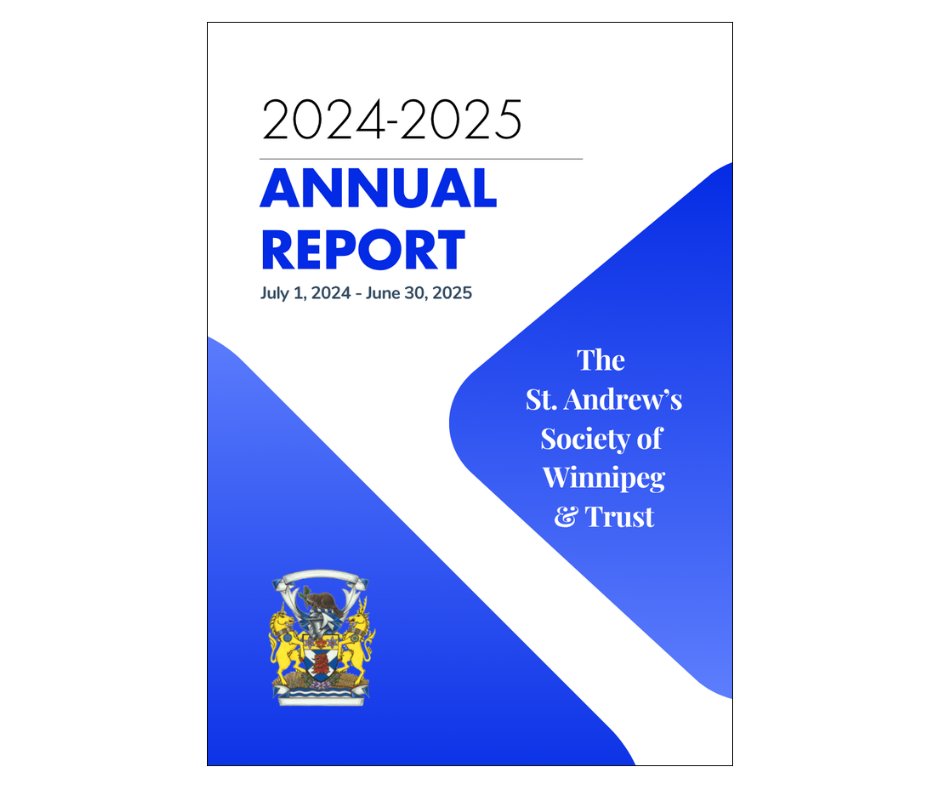 2024-2025

ANNUAL REPORT

July 1, 2024 - June 30, 2025

The St. Andrew's Society of Winnipeg & Trust